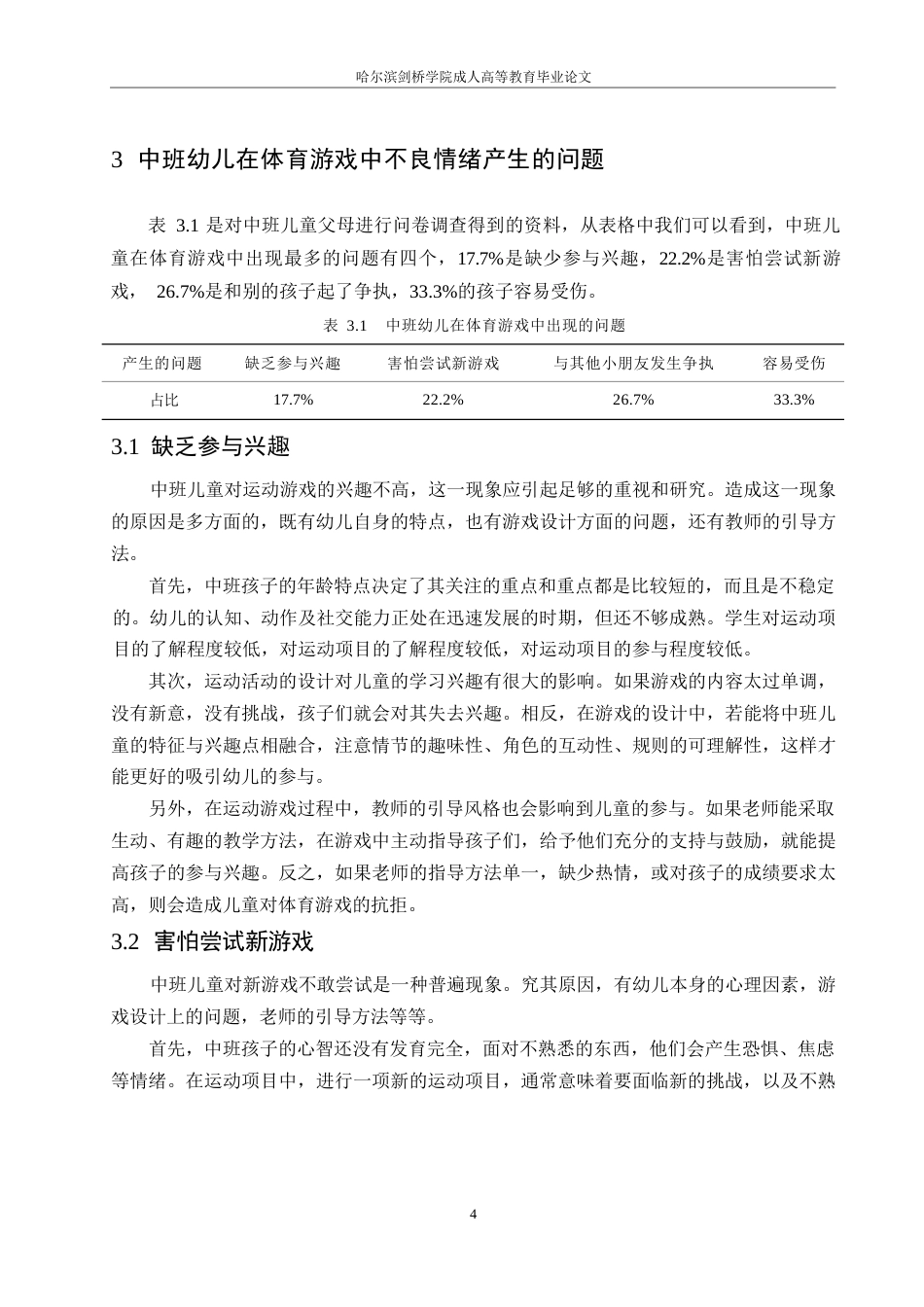 哈尔滨剑桥学院成人高等教育毕业论文

3 中班幼儿在体育游戏中不良情绪产生的问题

表 3.1 是对中班儿童父母进行问卷调查得到的资料，从表格中我们可以看到，中班儿童在体育游戏中出现最多的问题有四个，17.7%是缺少参与兴趣，22.2%是害怕尝试新游戏， 26.7%是和别的孩子起了争执，33.3%的孩子容易受伤。

表 3.1 中班幼儿在体育游戏中出现的问题

| 产生的问题 | 缺乏参与兴趣 | 害怕尝试新游戏 | 与其他小朋友发生争执 | 容易受伤 |
|---|---|---|---|---|
| 占比 | 17.7% | 22.2% | 26.7% | 33.3% |

3.1 缺乏参与兴趣

中班儿童对运动游戏的兴趣不高，这一现象应引起足够的重视和研究。造成这一现象的原因是多方面的，既有幼儿自身的特点，也有游戏设计方面的问题，还有教师的引导方法。

首先，中班孩子的年龄特点决定了其关注的重点和重点都是比较短的，而且是不稳定的。幼儿的认知、动作及社交能力正处在迅速发展的时期，但还不够成熟。学生对运动项目的了解程度较低，对运动项目的了解程度较低，对运动项目的参与程度较低。

其次，运动活动的设计对儿童的学习兴趣有很大的影响。如果游戏的内容太过单调，没有新意，没有挑战，孩子们就会对其失去兴趣。相反，在游戏的设计中，若能将中班儿童的特征与兴趣点相融合，注意情节的趣味性、角色的互动性、规则的可理解性，这样才能更好的吸引幼儿的参与。

另外，在运动游戏过程中，教师的引导风格也会影响到儿童的参与。如果老师能采取生动、有趣的教学方法，在游戏中主动指导孩子们，给予他们充分的支持与鼓励，就能提高孩子的参与兴趣。反之，如果老师的指导方法单一，缺少热情，或对孩子的成绩要求太高，则会造成儿童对体育游戏的抗拒。

3.2 害怕尝试新游戏

中班儿童对新游戏不敢尝试是一种普遍现象。究其原因，有幼儿本身的心理因素，游戏设计上的问题，老师的引导方法等等。

首先，中班孩子的心智还没有发育完全，面对不熟悉的东西，他们会产生恐惧、焦虑等情绪。在运动项目中，进行一项新的运动项目，通常意味着要面临新的挑战，以及不熟

4